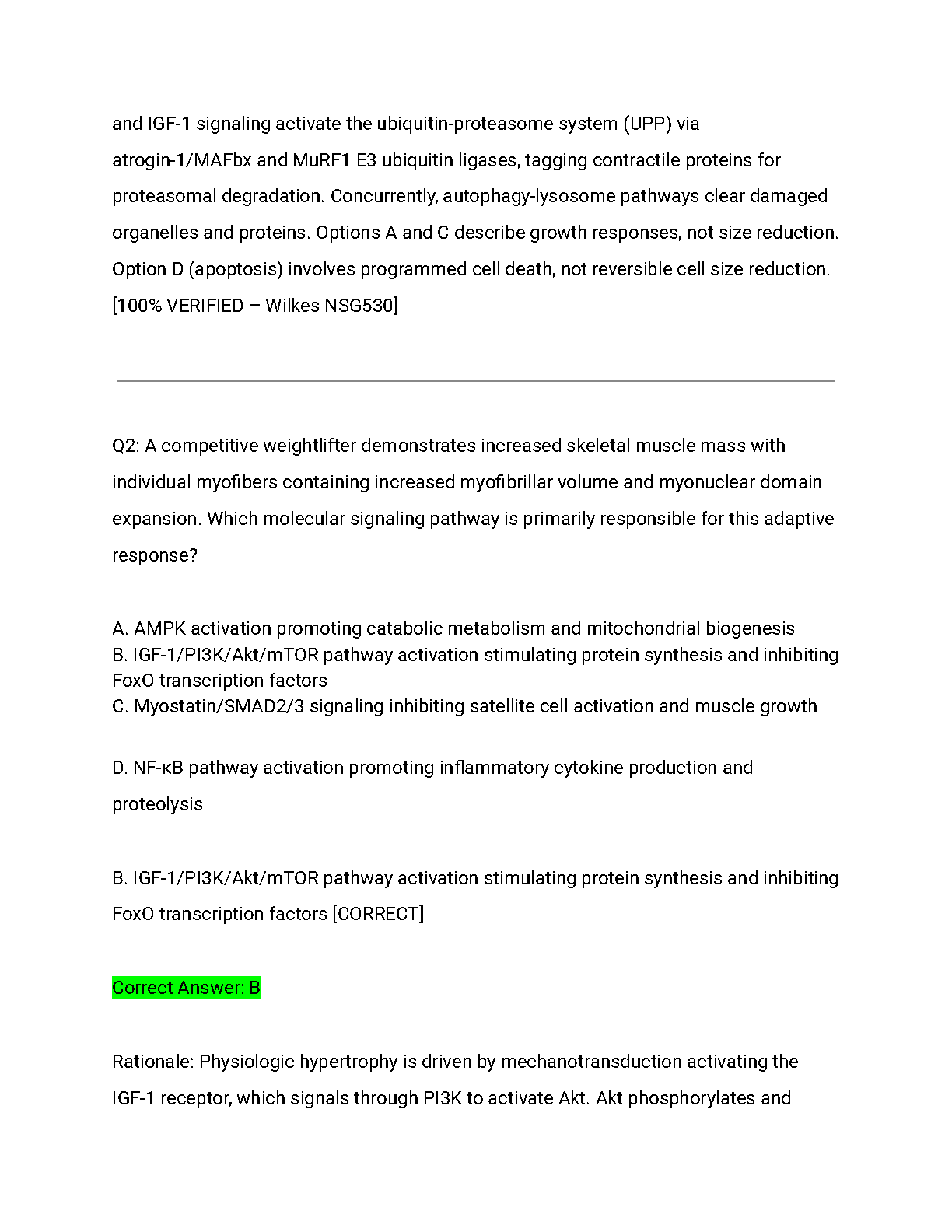 and IGF-1 signaling activate the ubiquitin-proteasome system (UPP) via atrogin-1/MAFbx and MuRF1 E3 ubiquitin ligases, tagging contractile proteins for proteasomal degradation. Concurrently, autophagy-lysosome pathways clear damaged organelles and proteins. Options A and C describe growth responses, not size reduction. Option D (apoptosis) involves programmed cell death, not reversible cell size reduction. [100% VERIFIED – Wilkes NSG530]

Q2: A competitive weightlifter demonstrates increased skeletal muscle mass with individual myofibers containing increased myofibrillar volume and myonuclear domain expansion. Which molecular signaling pathway is primarily responsible for this adaptive response?

A. AMPK activation promoting catabolic metabolism and mitochondrial biogenesis
B. IGF-1/PI3K/Akt/mTOR pathway activation stimulating protein synthesis and inhibiting FoxO transcription factors
C. Myostatin/SMAD2/3 signaling inhibiting satellite cell activation and muscle growth

D. NF-κB pathway activation promoting inflammatory cytokine production and proteolysis

B. IGF-1/PI3K/Akt/mTOR pathway activation stimulating protein synthesis and inhibiting FoxO transcription factors [CORRECT]

Correct Answer: B

Rationale: Physiologic hypertrophy is driven by mechanotransduction activating the IGF-1 receptor, which signals through PI3K to activate Akt. Akt phosphorylates and